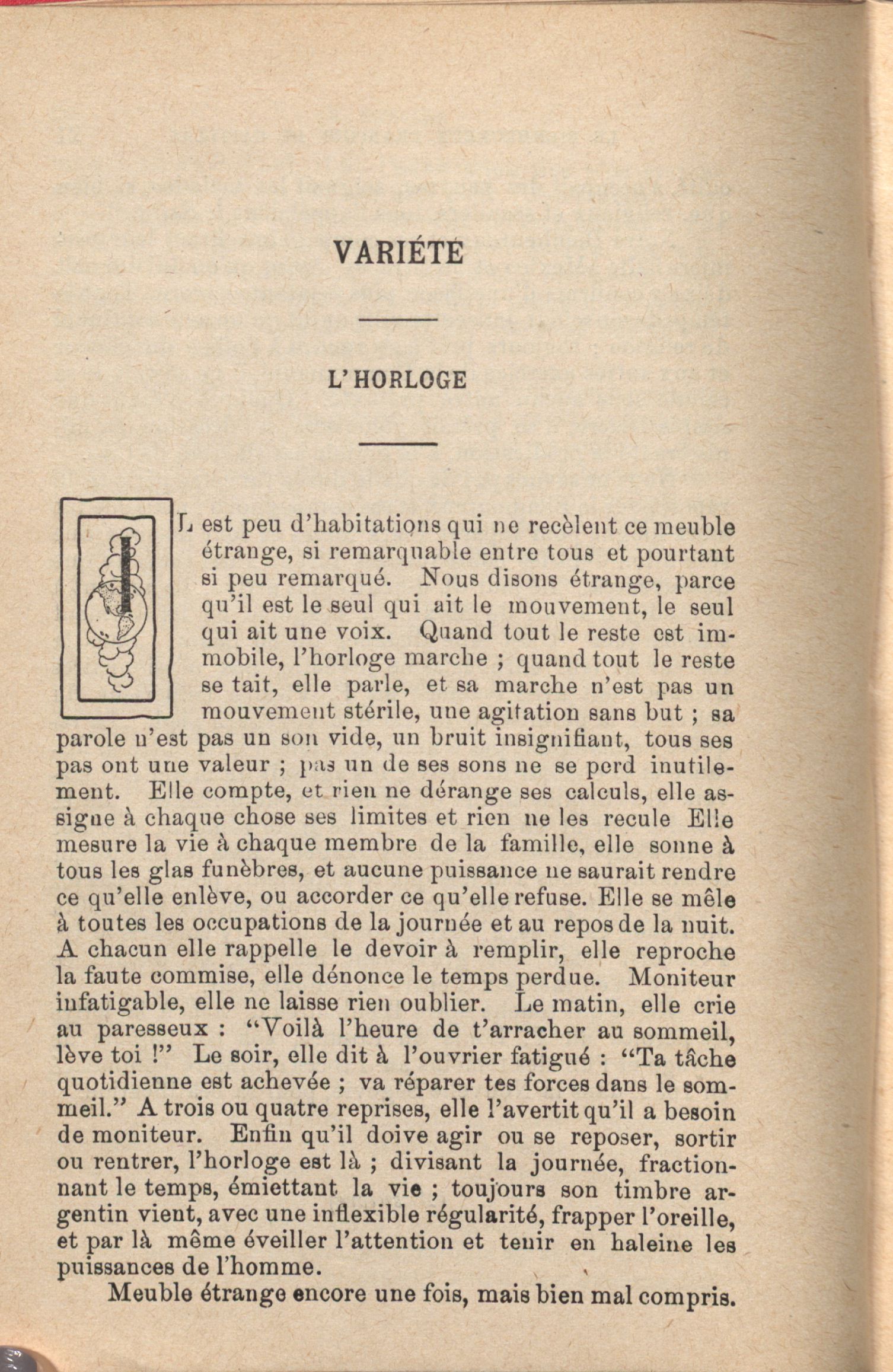 VARIÉTÉ

L'HORLOGE

IL est peu d'habitations qui ne recèlent ce meuble étrange, si remarquable entre tous et pourtant si peu remarqué. Nous disons étrange, parce qu'il est le seul qui ait le mouvement, le seul qui ait une voix. Quand tout le reste est immobile, l'horloge marche ; quand tout le reste se tait, elle parle, et sa marche n'est pas un mouvement stérile, une agitation sans but ; sa parole n'est pas un son vide, un bruit insignifiant, tous ses pas ont une valeur ; pas un de ses sons ne se perd inutilement. Elle compte, et rien ne dérange ses calculs, elle assigne à chaque chose ses limites et rien ne les recule Elle mesure la vie à chaque membre de la famille, elle sonne à tous les glas funèbres, et aucune puissance ne saurait rendre ce qu'elle enlève, ou accorder ce qu'elle refuse. Elle se mêle à toutes les occupations de la journée et au repos de la nuit. A chacun elle rappelle le devoir à remplir, elle reproche la faute commise, elle dénonce le temps perdue. Moniteur infatigable, elle ne laisse rien oublier. Le matin, elle crie au paresseux : "Voilà l'heure de t'arracher au sommeil, lève toi !" Le soir, elle dit à l'ouvrier fatigué : "Ta tâche quotidienne est achevée ; va réparer tes forces dans le sommeil." A trois ou quatre reprises, elle l'avertit qu'il a besoin de moniteur. Enfin qu'il doive agir ou se reposer, sortir ou rentrer, l'horloge est là ; divisant la journée, fractionnant le temps, émiettant la vie ; toujours son timbre argentin vient, avec une inflexible régularité, frapper l'oreille, et par là même éveiller l'attention et tenir en haleine les puissances de l'homme.

Meuble étrange encore une fois, mais bien mal compris.